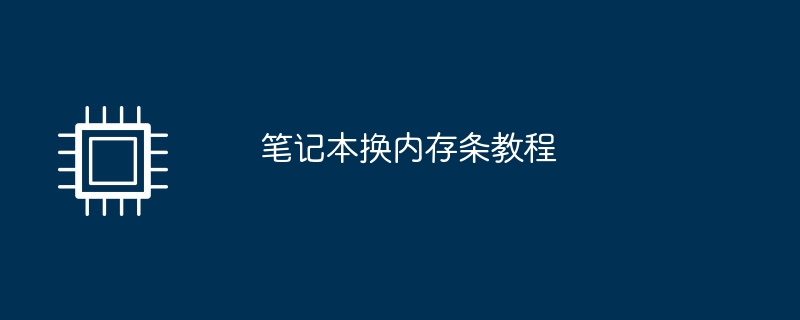 笔记本换内存条教程